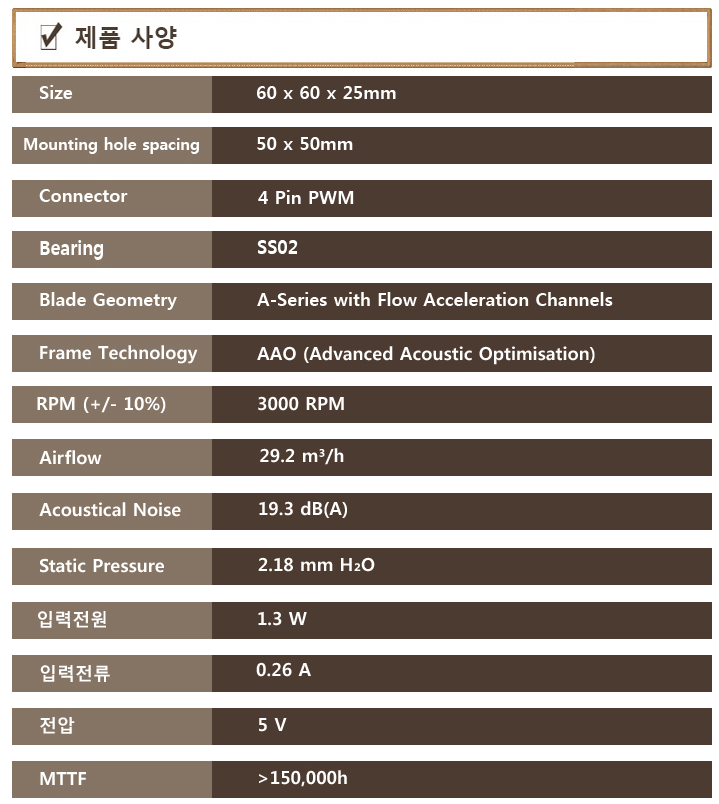 ☑ 제품 사양

| Size | 60 x 60 x 25mm |
|---|---|
| Mounting hole spacing | 50 x 50mm |
| Connector | 4 Pin PWM |
| Bearing | SS02 |
| Blade Geometry | A-Series with Flow Acceleration Channels |
| Frame Technology | AAO (Advanced Acoustic Optimisation) |
| RPM (+/- 10%) | 3000 RPM |
| Airflow | 29.2 $m^3/h$ |
| Acoustical Noise | 19.3 dB(A) |
| Static Pressure | 2.18 mm $H_2O$ |
| 입력전원 | 1.3 W |
| 입력전류 | 0.26 A |
| 전압 | 5 V |
| MTTF | >150,000h |